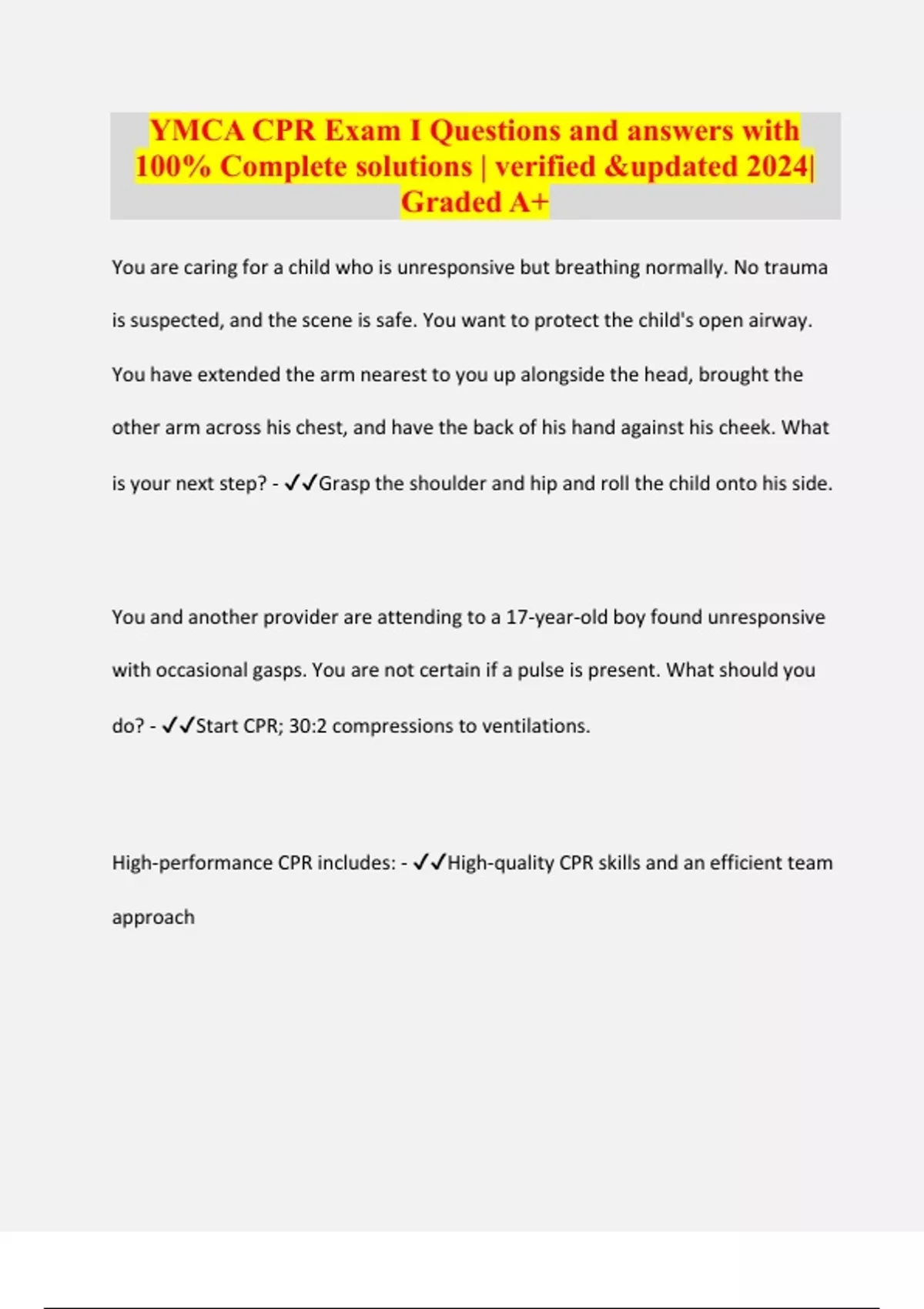 YMCA CPR Exam I Questions and answers with 100% Complete solutions | verified &updated 2024| Graded A+

You are caring for a child who is unresponsive but breathing normally. No trauma is suspected, and the scene is safe. You want to protect the child's open airway. You have extended the arm nearest to you up alongside the head, brought the other arm across his chest, and have the back of his hand against his cheek. What is your next step? - ✓✓Grasp the shoulder and hip and roll the child onto his side.

You and another provider are attending to a 17-year-old boy found unresponsive with occasional gasps. You are not certain if a pulse is present. What should you do? - ✓✓Start CPR; 30:2 compressions to ventilations.

High-performance CPR includes: - ✓✓High-quality CPR skills and an efficient team approach